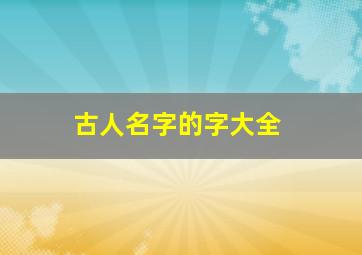 古人名字的字大全